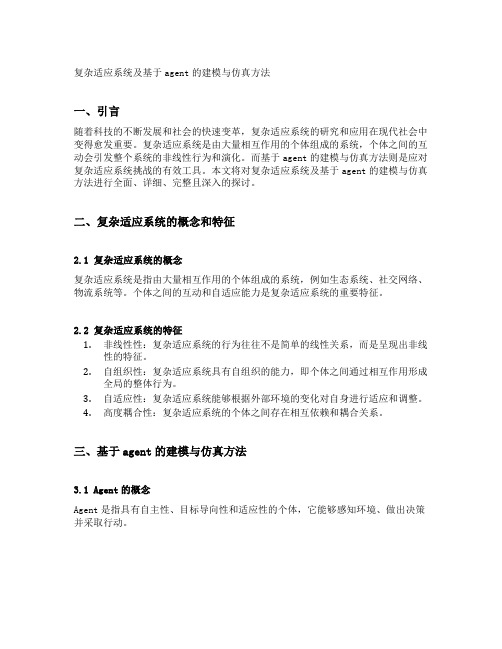 复杂适应系统及基于 agent 的建模与仿真方法

一、引言

随着科技的不断发展和社会的快速变革，复杂适应系统的研究和应用在现代社会中变得愈发重要。复杂适应系统是由大量相互作用的个体组成的系统，个体之间的互动会引发整个系统的非线性行为和演化。而基于 agent 的建模与仿真方法则是应对复杂适应系统挑战的有效工具。本文将对复杂适应系统及基于 agent 的建模与仿真方法进行全面、详细、完整且深入的探讨。

二、复杂适应系统的概念和特征

2.1 复杂适应系统的概念

复杂适应系统是指由大量相互作用的个体组成的系统，例如生态系统、社交网络、物流系统等。个体之间的互动和自适应能力是复杂适应系统的重要特征。

2.2 复杂适应系统的特征

1. 非线性性：复杂适应系统的行为往往不是简单的线性关系，而是呈现出非线性的特征。
2. 自组织性：复杂适应系统具有自组织的能力，即个体之间通过相互作用形成全局的整体行为。
3. 自适应性：复杂适应系统能够根据外部环境的变化对自身进行适应和调整。
4. 高度耦合性：复杂适应系统的个体之间存在相互依赖和耦合关系。

三、基于 agent 的建模与仿真方法

3.1 Agent 的概念

Agent 是指具有自主性、目标导向性和适应性的个体，它能够感知环境、做出决策并采取行动。